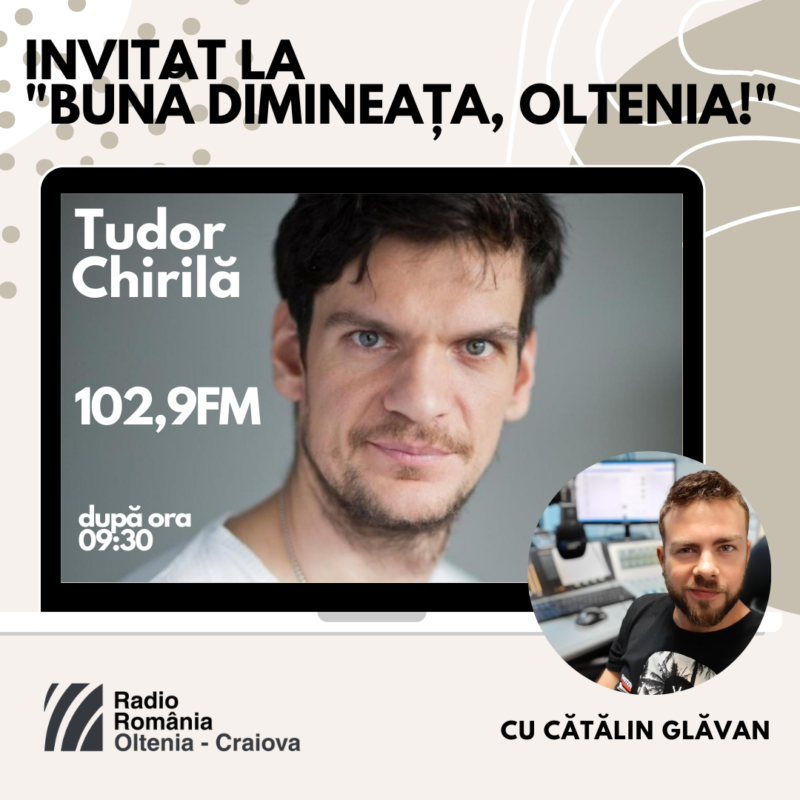 INVITAT LA "BUNĂ DIMINEAȚA, OLTENIA!"

Tudor Chirilă

102,9FM

după ora 09:30

Radio România Oltenia - Craiova

CU CĂTĂLIN GLĂVAN